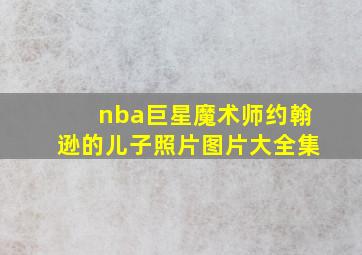 nba巨星魔术师约翰逊的儿子照片图片大全集